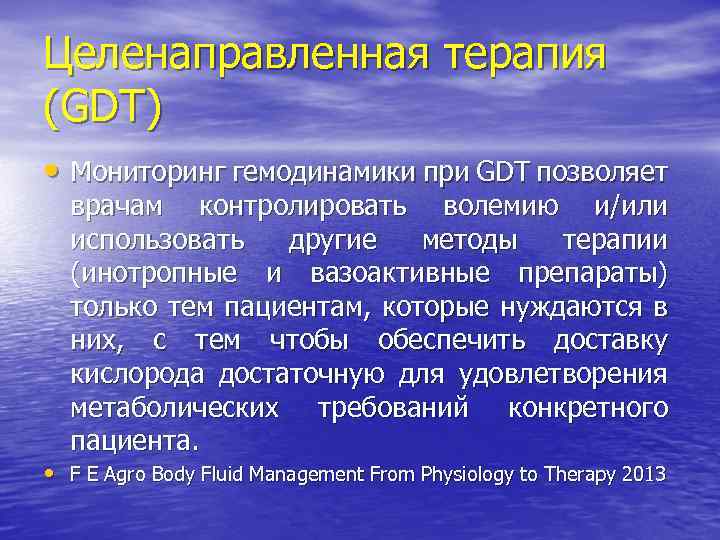 Целенаправленная терапия (GDT)

• Мониторинг гемодинамики при GDT позволяет врачам контролировать волемию и/или использовать другие методы терапии (инотропные и вазоактивные препараты) только тем пациентам, которые нуждаются в них, с тем чтобы обеспечить доставку кислорода достаточную для удовлетворения метаболических требований конкретного пациента.

• F E Agro Body Fluid Management From Physiology to Therapy 2013